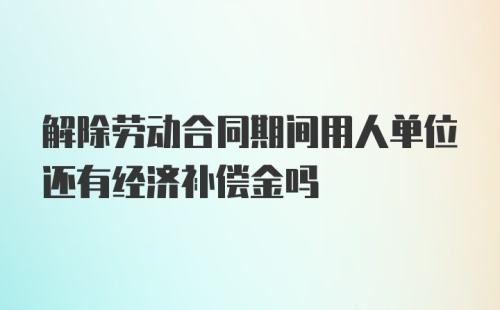 解除劳动合同期间用人单位还有经济补偿金吗